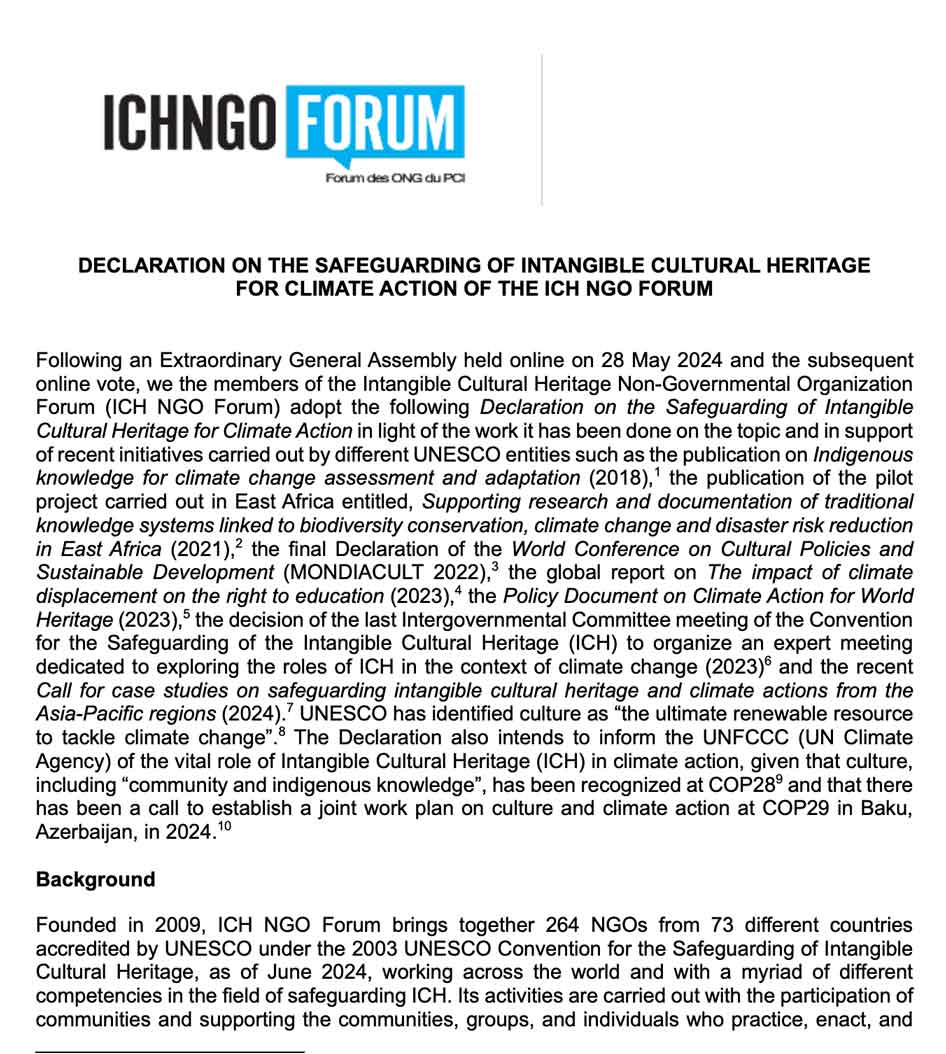 ICHNGO FORUM
Forum des ONG du PCI

DECLARATION ON THE SAFEGUARDING OF INTANGIBLE CULTURAL HERITAGE FOR CLIMATE ACTION OF THE ICH NGO FORUM

Following an Extraordinary General Assembly held online on 28 May 2024 and the subsequent online vote, we the members of the Intangible Cultural Heritage Non-Governmental Organization Forum (ICH NGO Forum) adopt the following Declaration on the Safeguarding of Intangible Cultural Heritage for Climate Action in light of the work it has been done on the topic and in support of recent initiatives carried out by different UNESCO entities such as the publication on Indigenous knowledge for climate change assessment and adaptation (2018),$^{1}$ the publication of the pilot project carried out in East Africa entitled, Supporting research and documentation of traditional knowledge systems linked to biodiversity conservation, climate change and disaster risk reduction in East Africa (2021),$^{2}$ the final Declaration of the World Conference on Cultural Policies and Sustainable Development (MONDIACULT 2022),$^{3}$ the global report on The impact of climate displacement on the right to education (2023),$^{4}$ the Policy Document on Climate Action for World Heritage (2023),$^{5}$ the decision of the last Intergovernmental Committee meeting of the Convention for the Safeguarding of the Intangible Cultural Heritage (ICH) to organize an expert meeting dedicated to exploring the roles of ICH in the context of climate change (2023)$^{6}$ and the recent Call for case studies on safeguarding intangible cultural heritage and climate actions from the Asia-Pacific regions (2024).$^{7}$ UNESCO has identified culture as "the ultimate renewable resource to tackle climate change".$^{8}$ The Declaration also intends to inform the UNFCCC (UN Climate Agency) of the vital role of Intangible Cultural Heritage (ICH) in climate action, given that culture, including "community and indigenous knowledge", has been recognized at COP28$^{9}$ and that there has been a call to establish a joint work plan on culture and climate action at COP29 in Baku, Azerbaijan, in 2024.$^{10}$

Background

Founded in 2009, ICH NGO Forum brings together 264 NGOs from 73 different countries accredited by UNESCO under the 2003 UNESCO Convention for the Safeguarding of Intangible Cultural Heritage, as of June 2024, working across the world and with a myriad of different competencies in the field of safeguarding ICH. Its activities are carried out with the participation of communities and supporting the communities, groups, and individuals who practice, enact, and